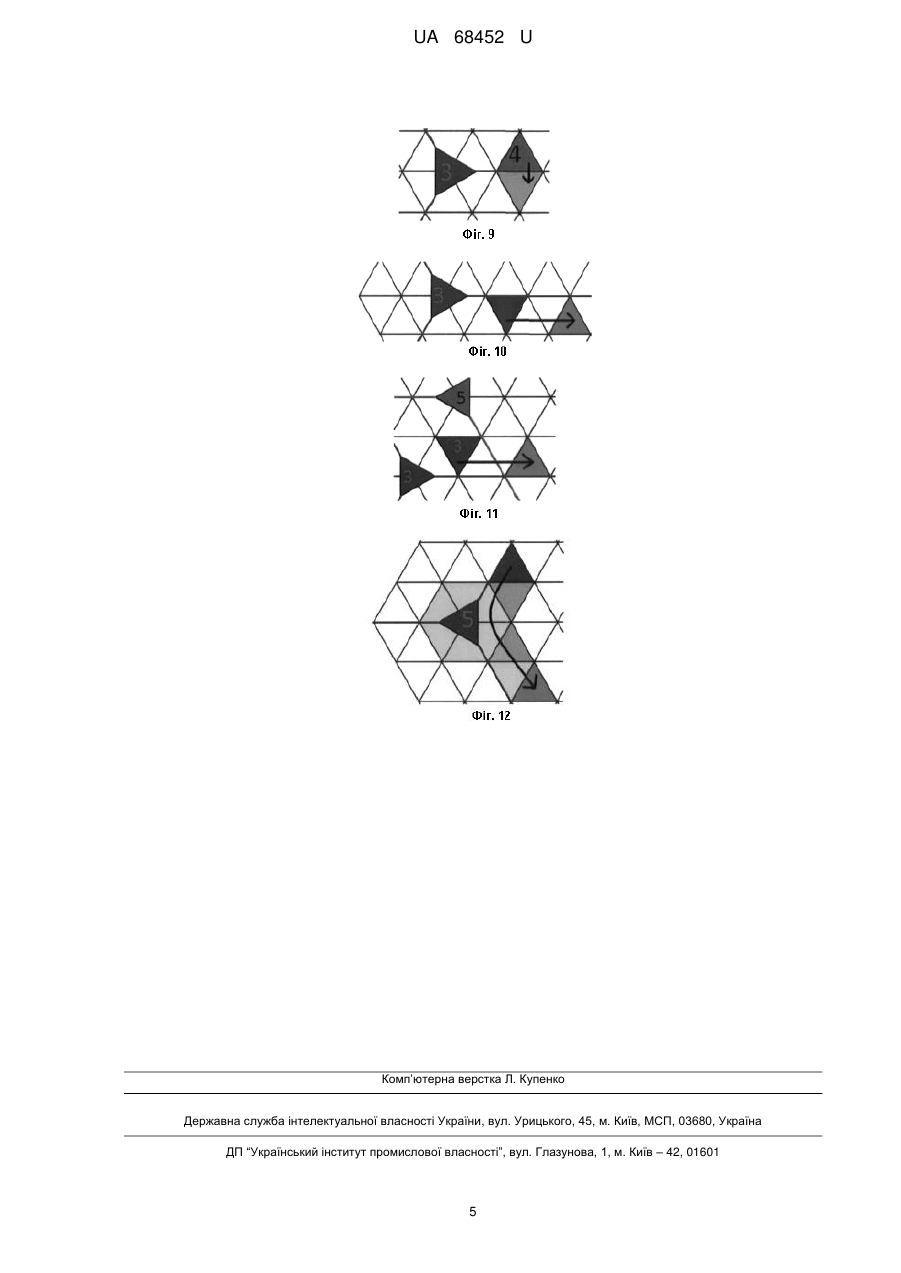 UA 68452 U

3
4
Фіг. 9

3
Фіг. 10

5
3
3
Фіг. 11

5
Фіг. 12

Комп'ютерна верстка Л. Купенко

Державна служба інтелектуальної власності України, вул. Урицького, 45, м. Київ, МСП, 03680, Україна

ДП "Український інститут промислової власності", вул. Глазунова, 1, м. Київ – 42, 01601

5